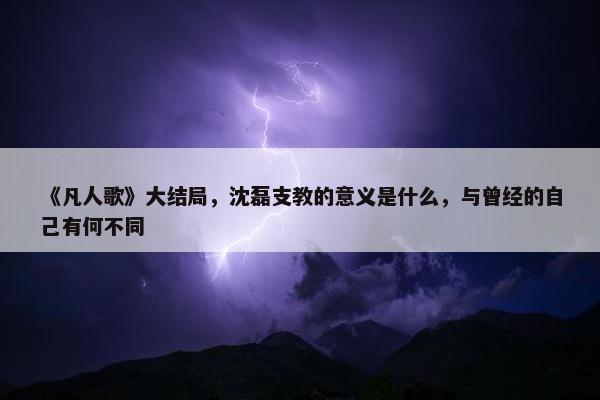 《凡人歌》大结局，沈磊支教的意义是什么，与曾经的自己有何不同